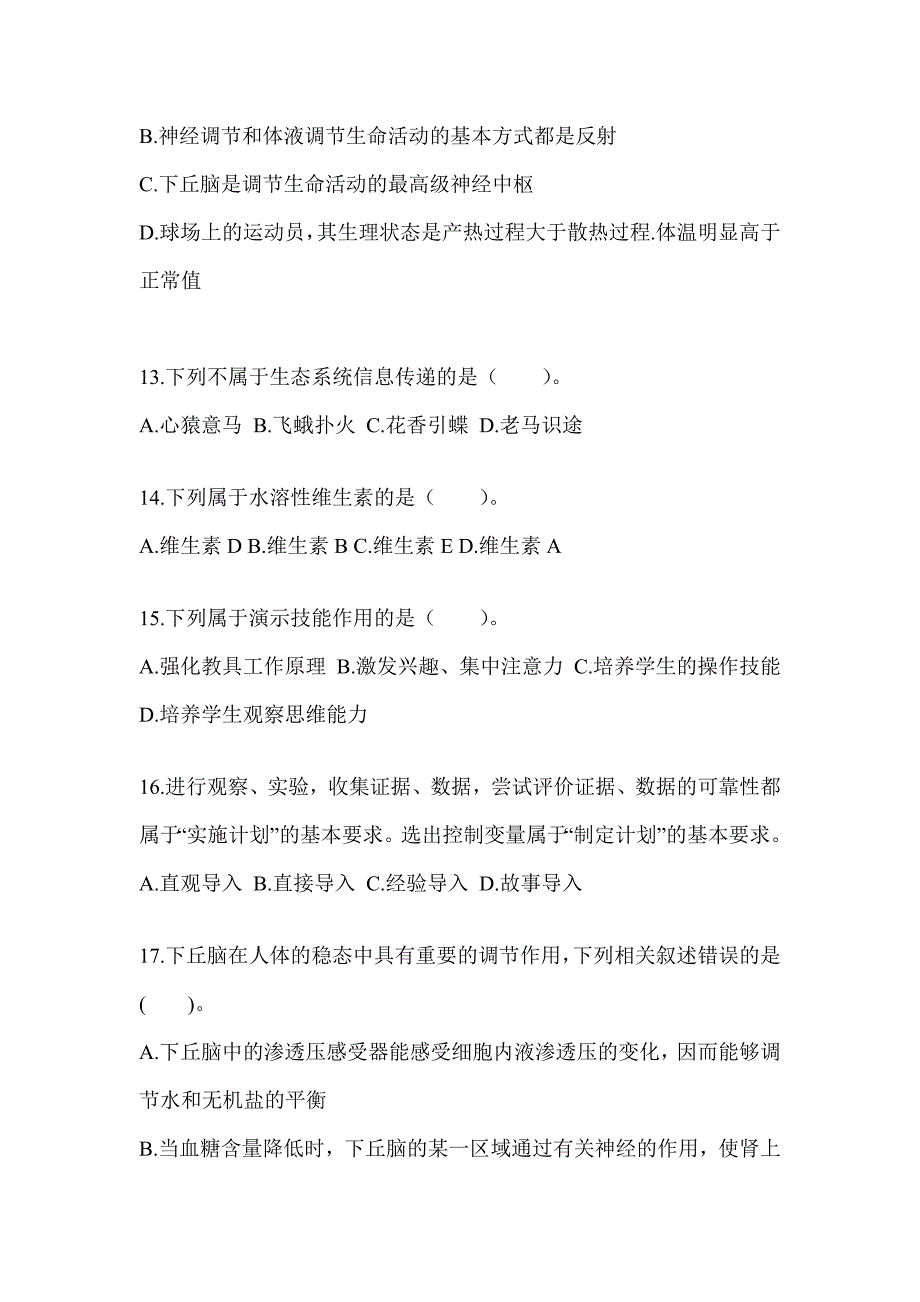 B.神经调节和体液调节生命活动的基本方式都是反射

C.下丘脑是调节生命活动的最高级神经中枢

D.球场上的运动员，其生理状态是产热过程大于散热过程.体温明显高于正常值

13.下列不属于生态系统信息传递的是（　　）。

A.心猿意马 B.飞蛾扑火 C.花香引蝶 D.老马识途

14.下列属于水溶性维生素的是（　　）。

A.维生素 D B.维生素 B C.维生素 E D.维生素 A

15.下列属于演示技能作用的是（　　）。

A.强化教具工作原理 B.激发兴趣、集中注意力 C.培养学生的操作技能 D.培养学生观察思维能力

16.进行观察、实验，收集证据、数据，尝试评价证据、数据的可靠性都属于“实施计划”的基本要求。选出控制变量属于“制定计划”的基本要求。

A.直观导入 B.直接导入 C.经验导入 D.故事导入

17.下丘脑在人体的稳态中具有重要的调节作用，下列相关叙述错误的是(　　)。

A.下丘脑中的渗透压感受器能感受细胞内液渗透压的变化，因而能够调节水和无机盐的平衡

B.当血糖含量降低时，下丘脑的某一区域通过有关神经的作用，使肾上